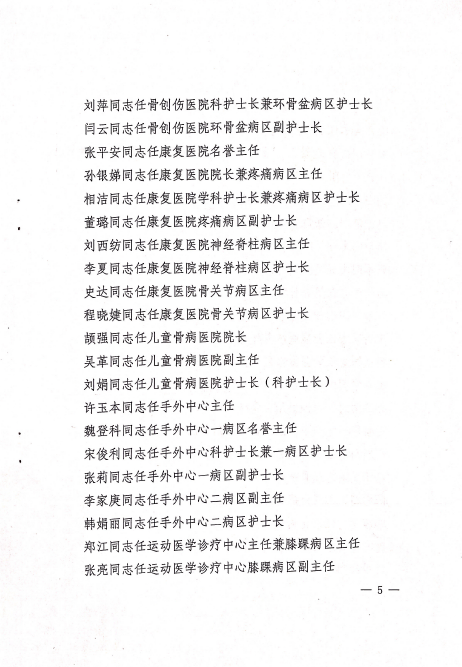 刘萍同志任骨创伤医院科护士长兼环骨盆病区护士长
闫云同志任骨创伤医院环骨盆病区副护士长
张平安同志任康复医院名誉主任
孙银娣同志任康复医院院长兼疼痛病区主任
相洁同志任康复医院学科护士长兼疼痛病区护士长
董璐同志任康复医院疼痛病区副护士长
刘西纺同志任康复医院神经脊柱病区主任
李夏同志任康复医院神经脊柱病区护士长
史达同志任康复医院骨关节病区主任
程晓婕同志任康复医院骨关节病区护士长
颉强同志任儿童骨病医院院长
吴革同志任儿童骨病医院副主任
刘娟同志任儿童骨病医院护士长（科护士长）
许玉本同志任手外中心主任
魏登科同志任手外中心一病区名誉主任
宋俊利同志任手外中心科护士长兼一病区护士长
张莉同志任手外中心一病区副护士长
李家庚同志任手外中心二病区副主任
韩娟丽同志任手外中心二病区护士长
郑江同志任运动医学诊疗中心主任兼膝踝病区主任
张亮同志任运动医学诊疗中心膝踝病区副主任

— 5 —